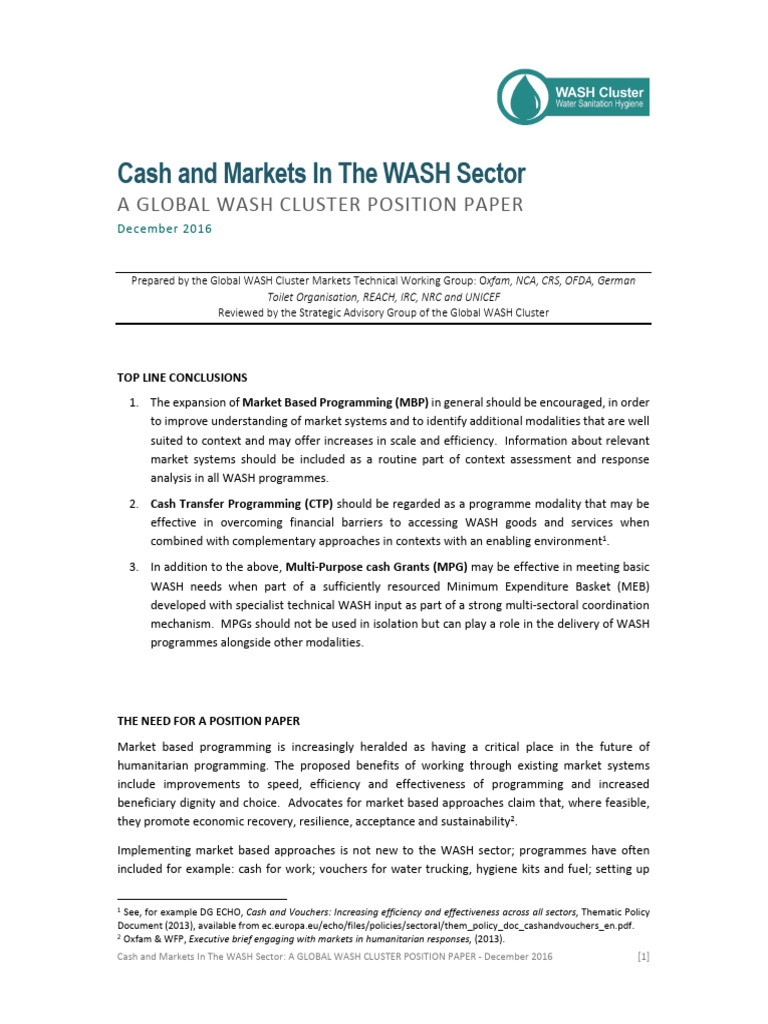 WASH Cluster
Water Sanitation Hygiene

Cash and Markets In The WASH Sector

A GLOBAL WASH CLUSTER POSITION PAPER

December 2016

Prepared by the Global WASH Cluster Markets Technical Working Group: Oxfam, NCA, CRS, OFDA, German Toilet Organisation, REACH, IRC, NRC and UNICEF
Reviewed by the Strategic Advisory Group of the Global WASH Cluster

TOP LINE CONCLUSIONS

1. The expansion of Market Based Programming (MBP) in general should be encouraged, in order to improve understanding of market systems and to identify additional modalities that are well suited to context and may offer increases in scale and efficiency. Information about relevant market systems should be included as a routine part of context assessment and response analysis in all WASH programmes.

2. Cash Transfer Programming (CTP) should be regarded as a programme modality that may be effective in overcoming financial barriers to accessing WASH goods and services when combined with complementary approaches in contexts with an enabling environment$^1$.

3. In addition to the above, Multi-Purpose cash Grants (MPG) may be effective in meeting basic WASH needs when part of a sufficiently resourced Minimum Expenditure Basket (MEB) developed with specialist technical WASH input as part of a strong multi-sectoral coordination mechanism. MPGs should not be used in isolation but can play a role in the delivery of WASH programmes alongside other modalities.

THE NEED FOR A POSITION PAPER

Market based programming is increasingly heralded as having a critical place in the future of humanitarian programming. The proposed benefits of working through existing market systems include improvements to speed, efficiency and effectiveness of programming and increased beneficiary dignity and choice. Advocates for market based approaches claim that, where feasible, they promote economic recovery, resilience, acceptance and sustainability$^2$.

Implementing market based approaches is not new to the WASH sector; programmes have often included for example: cash for work; vouchers for water trucking, hygiene kits and fuel; setting up

$^1$ See, for example DG ECHO, Cash and Vouchers: Increasing efficiency and effectiveness across all sectors, Thematic Policy Document (2013), available from ec.europa.eu/echo/files/policies/sectoral/them_policy_doc_cashandvouchers_en.pdf.
$^2$ Oxfam & WFP, Executive brief engaging with markets in humanitarian responses, (2013).

Cash and Markets In The WASH Sector: A GLOBAL WASH CLUSTER POSITION PAPER - December 2016 [1]